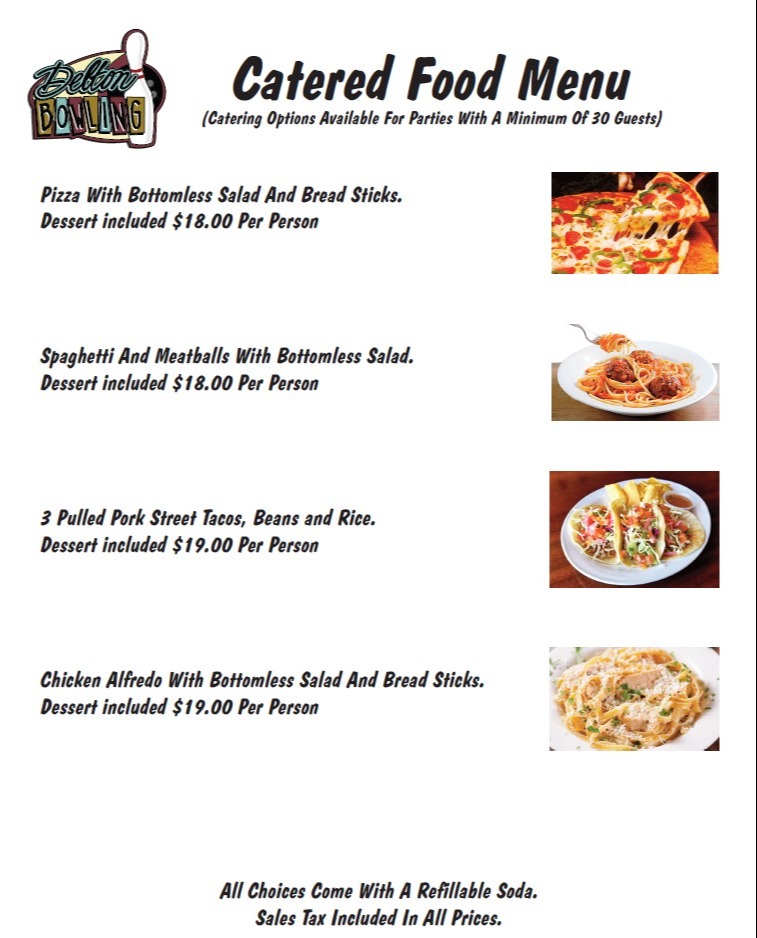 Delton BOWLING

Catered Food Menu
(Catering Options Available For Parties With A Minimum Of 30 Guests)

Pizza With Bottomless Salad And Bread Sticks.
Dessert included $18.00 Per Person

Spaghetti And Meatballs With Bottomless Salad.
Dessert included $18.00 Per Person

3 Pulled Pork Street Tacos, Beans and Rice.
Dessert included $19.00 Per Person

Chicken Alfredo With Bottomless Salad And Bread Sticks.
Dessert included $19.00 Per Person

All Choices Come With A Refillable Soda.
Sales Tax Included In All Prices.